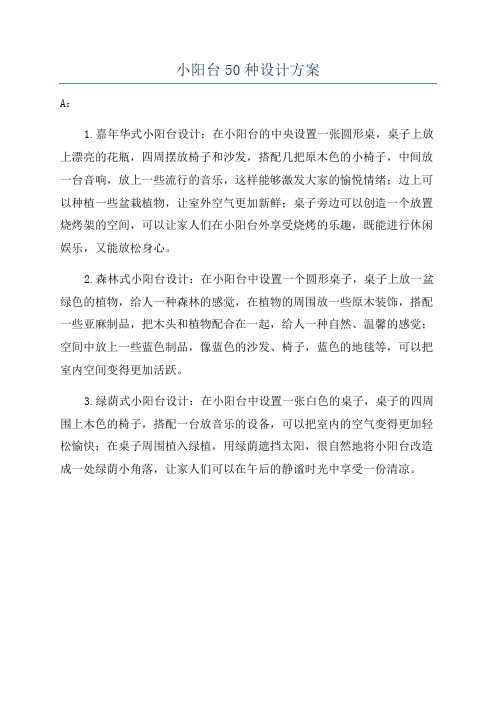 小阳台50种设计方案

A:

1.嘉年华式小阳台设计：在小阳台的中央设置一张圆形桌，桌子上放上漂亮的花瓶，四周摆放椅子和沙发，搭配几把原木色的小椅子，中间放一台音响，放上一些流行的音乐，这样能够激发大家的愉悦情绪；边上可以种植一些盆栽植物，让室外空气更加新鲜；桌子旁边可以创造一个放置烧烤架的空间，可以让家人们在小阳台外享受烧烤的乐趣，既能进行休闲娱乐，又能放松身心。

2.森林式小阳台设计：在小阳台中设置一个圆形桌子，桌子上放一盆绿色的植物，给人一种森林的感觉，在植物的周围放一些原木装饰，搭配一些亚麻制品，把木头和植物配合在一起，给人一种自然、温馨的感觉；空间中放上一些蓝色制品，像蓝色的沙发、椅子，蓝色的地毯等，可以把室内空间变得更加活跃。

3.绿荫式小阳台设计：在小阳台中设置一张白色的桌子，桌子的四周围上木色的椅子，搭配一台放音乐的设备，可以把室内的空气变得更加轻松愉快；在桌子周围植入绿植，用绿荫遮挡太阳，很自然地将小阳台改造成一处绿荫小角落，让家人们可以在午后的静谧时光中享受一份清凉。